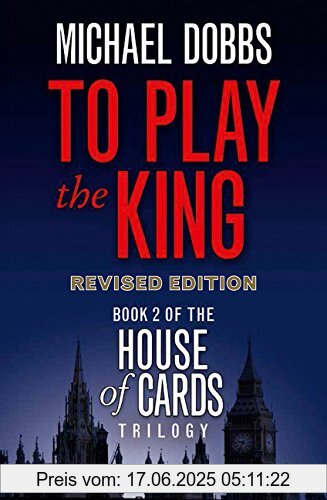 MICHAEL DOBBS

TO PLAY the KING

REVISED EDITION

BOOK 2 OF THE HOUSE of CARDS TRILOGY

Preis vom: 17.06.2025 05:11:22